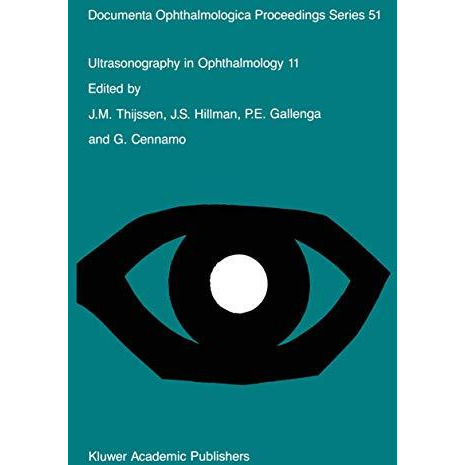 Documenta Ophthalmologica Proceedings Series 51

Ultrasonography in Ophthalmology 11

Edited by

J.M. Thijssen, J.S. Hillman, P.E. Gallenga

and G. Cennamo

Kluwer Academic Publishers